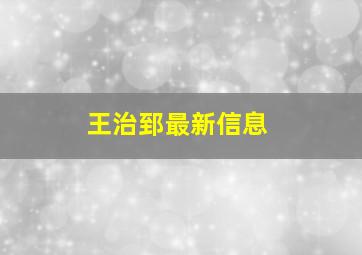 王治郅最新信息